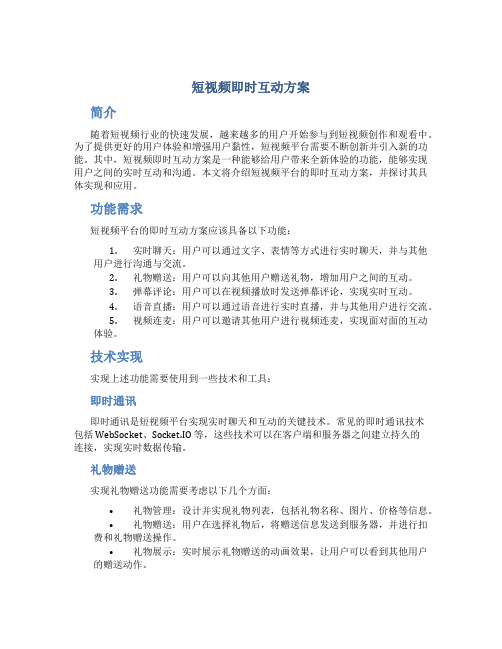 短视频即时互动方案

简介

随着短视频行业的快速发展，越来越多的用户开始参与到短视频创作和观看中。为了提供更好的用户体验和增强用户黏性，短视频平台需要不断创新并引入新的功能。其中，短视频即时互动方案是一种能够给用户带来全新体验的功能，能够实现用户之间的实时互动和沟通。本文将介绍短视频平台的即时互动方案，并探讨其具体实现和应用。

功能需求

短视频平台的即时互动方案应该具备以下功能：

1. 实时聊天：用户可以通过文字、表情等方式进行实时聊天，并与其他用户进行沟通与交流。
2. 礼物赠送：用户可以向其他用户赠送礼物，增加用户之间的互动。
3. 弹幕评论：用户可以在视频播放时发送弹幕评论，实现实时互动。
4. 语音直播：用户可以通过语音进行实时直播，并与其他用户进行交流。
5. 视频连麦：用户可以邀请其他用户进行视频连麦，实现面对面的互动体验。

技术实现

实现上述功能需要使用到一些技术和工具：

即时通讯

即时通讯是短视频平台实现实时聊天和互动的关键技术。常见的即时通讯技术包括 WebSocket、Socket.IO 等，这些技术可以在客户端和服务器之间建立持久的连接，实现实时数据传输。

礼物赠送

实现礼物赠送功能需要考虑以下几个方面：

• 礼物管理：设计并实现礼物列表，包括礼物名称、图片、价格等信息。
• 礼物赠送：用户在选择礼物后，将赠送信息发送到服务器，并进行扣费和礼物赠送操作。
• 礼物展示：实时展示礼物赠送的动画效果，让用户可以看到其他用户的赠送动作。